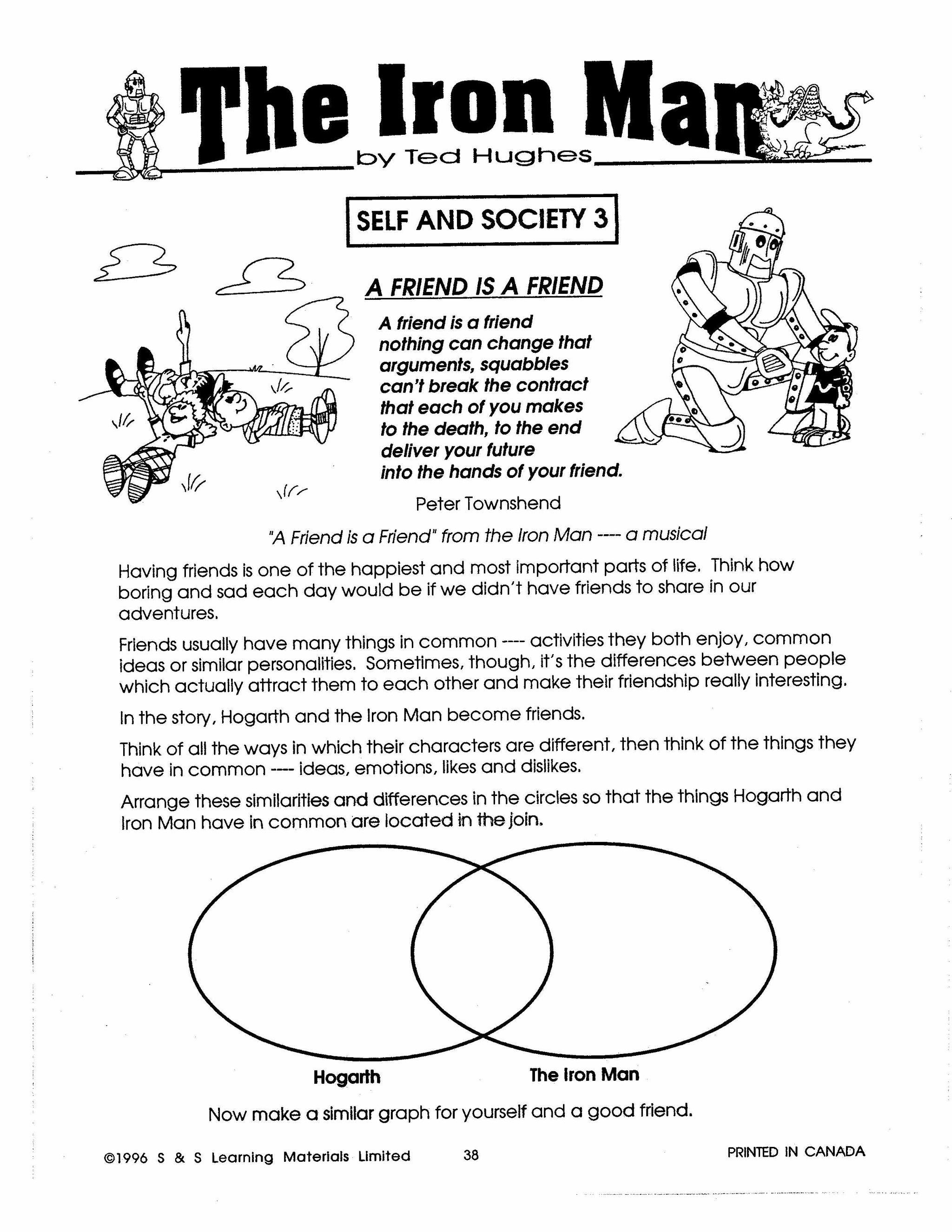 The Iron Man
by Ted Hughes

SELF AND SOCIETY 3

A FRIEND IS A FRIEND

A friend is a friend
nothing can change that
arguments, squabbles
can't break the contract
that each of you makes
to the death, to the end
deliver your future
into the hands of your friend.

Peter Townshend

"A Friend is a Friend" from the Iron Man ---- a musical

Having friends is one of the happiest and most important parts of life. Think how boring and sad each day would be if we didn't have friends to share in our adventures.

Friends usually have many things in common ---- activities they both enjoy, common ideas or similar personalities. Sometimes, though, it's the differences between people which actually attract them to each other and make their friendship really interesting.

In the story, Hogarth and the Iron Man become friends.

Think of all the ways in which their characters are different, then think of the things they have in common ---- ideas, emotions, likes and dislikes.

Arrange these similarities and differences in the circles so that the things Hogarth and Iron Man have in common are located in the join.

Hogarth

The Iron Man

Now make a similar graph for yourself and a good friend.

©1996 S & S Learning Materials Limited

38

PRINTED IN CANADA